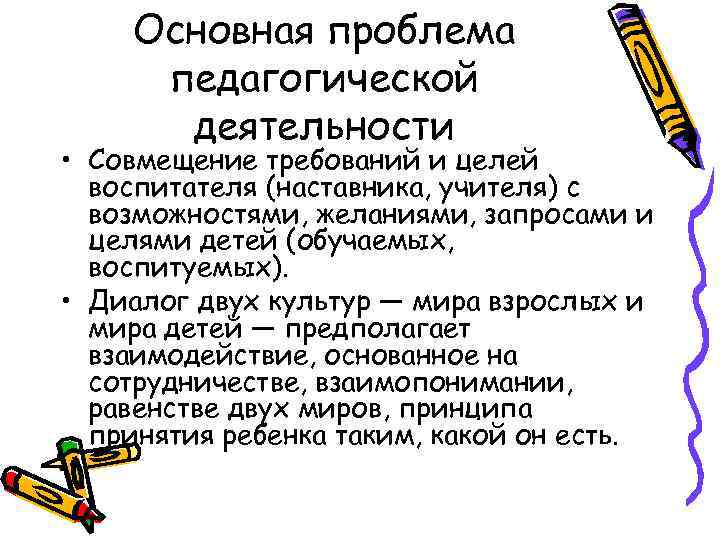 Основная проблема педагогической деятельности

• Совмещение требований и целей воспитателя (наставника, учителя) с возможностями, желаниями, запросами и целями детей (обучаемых, воспитуемых).

• Диалог двух культур — мира взрослых и мира детей — предполагает взаимодействие, основанное на сотрудничестве, взаимопонимании, равенстве двух миров, принципа принятия ребенка таким, какой он есть.